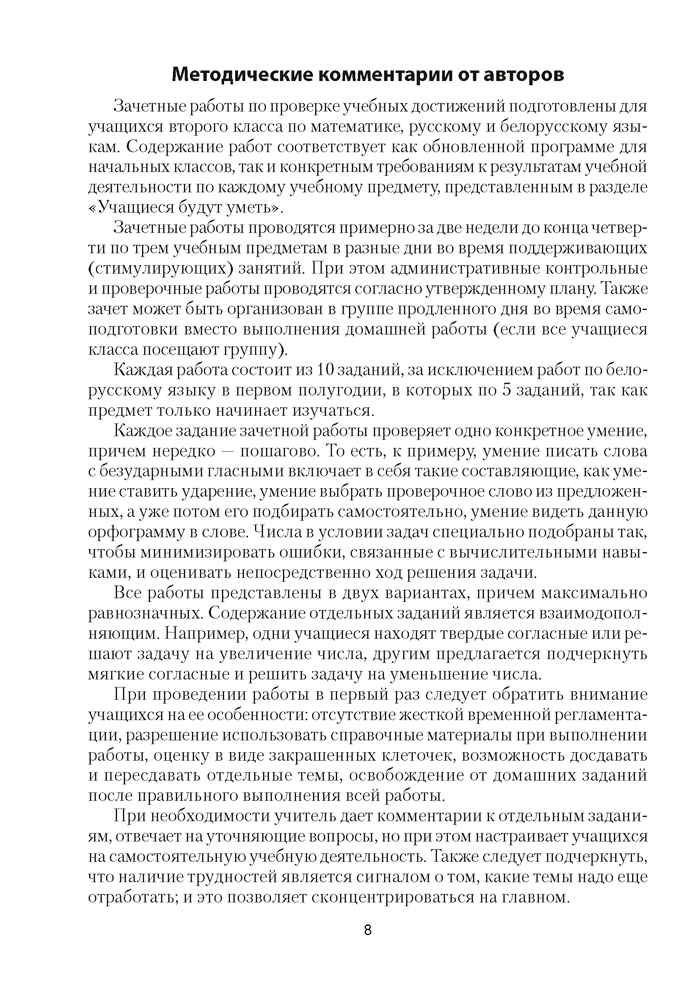 Методические комментарии от авторов

Зачетные работы по проверке учебных достижений подготовлены для учащихся второго класса по математике, русскому и белорусскому языкам. Содержание работ соответствует как обновленной программе для начальных классов, так и конкретным требованиям к результатам учебной деятельности по каждому учебному предмету, представленным в разделе «Учащиеся будут уметь».

Зачетные работы проводятся примерно за две недели до конца четверти по трем учебным предметам в разные дни во время поддерживающих (стимулирующих) занятий. При этом административные контрольные и проверочные работы проводятся согласно утвержденному плану. Также зачет может быть организован в группе продленного дня во время самоподготовки вместо выполнения домашней работы (если все учащиеся класса посещают группу).

Каждая работа состоит из 10 заданий, за исключением работ по белорусскому языку в первом полугодии, в которых по 5 заданий, так как предмет только начинает изучаться.

Каждое задание зачетной работы проверяет одно конкретное умение, причем нередко — пошагово. То есть, к примеру, умение писать слова с безударными гласными включает в себя такие составляющие, как умение ставить ударение, умение выбрать проверочное слово из предложенных, а уже потом его подбирать самостоятельно, умение видеть данную орфограмму в слове. Числа в условии задач специально подобраны так, чтобы минимизировать ошибки, связанные с вычислительными навыками, и оценивать непосредственно ход решения задачи.

Все работы представлены в двух вариантах, причем максимально равнозначных. Содержание отдельных заданий является взаимодополняющим. Например, одни учащиеся находят твердые согласные или решают задачу на увеличение числа, другим предлагается подчеркнуть мягкие согласные и решить задачу на уменьшение числа.

При проведении работы в первый раз следует обратить внимание учащихся на ее особенности: отсутствие жесткой временной регламентации, разрешение использовать справочные материалы при выполнении работы, оценку в виде закрашенных клеточек, возможность досдавать и пересдавать отдельные темы, освобождение от домашних заданий после правильного выполнения всей работы.

При необходимости учитель дает комментарии к отдельным заданиям, отвечает на уточняющие вопросы, но при этом настраивает учащихся на самостоятельную учебную деятельность. Также следует подчеркнуть, что наличие трудностей является сигналом о том, какие темы надо еще отработать; и это позволяет сконцентрироваться на главном.

8